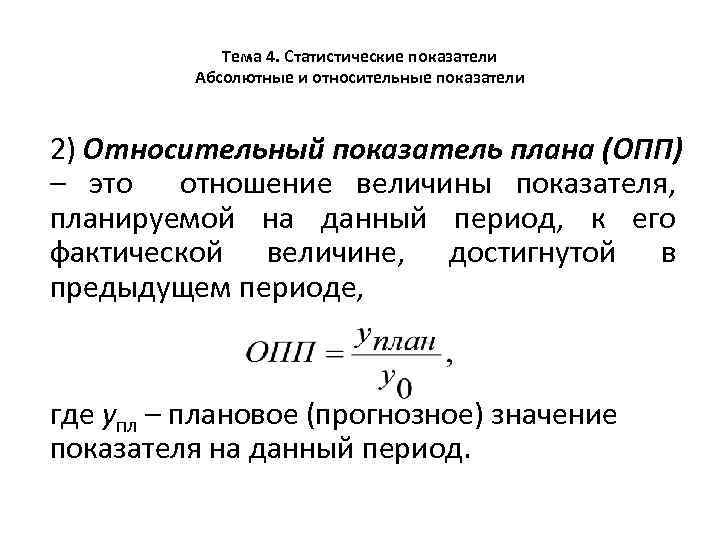 Тема 4. Статистические показатели
Абсолютные и относительные показатели

2) Относительный показатель плана (ОПП) – это отношение величины показателя, планируемой на данный период, к его фактической величине, достигнутой в предыдущем периоде,

$ОПП = \frac{y_{план}}{y_0}$,

где $y_{пл}$ – плановое (прогнозное) значение показателя на данный период.